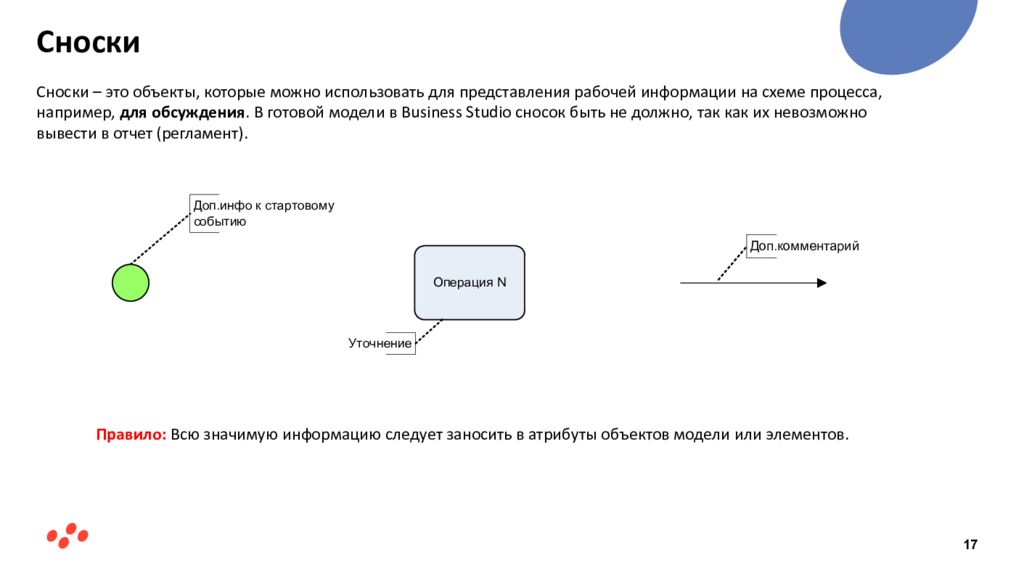 Сноски

Сноски – это объекты, которые можно использовать для представления рабочей информации на схеме процесса, например, для обсуждения. В готовой модели в Business Studio сносок быть не должно, так как их невозможно вывести в отчет (регламент).

Доп.инфо к стартовому событию

Операция N

Уточнение

Доп.комментарий

Правило: Всю значимую информацию следует заносить в атрибуты объектов модели или элементов.

17